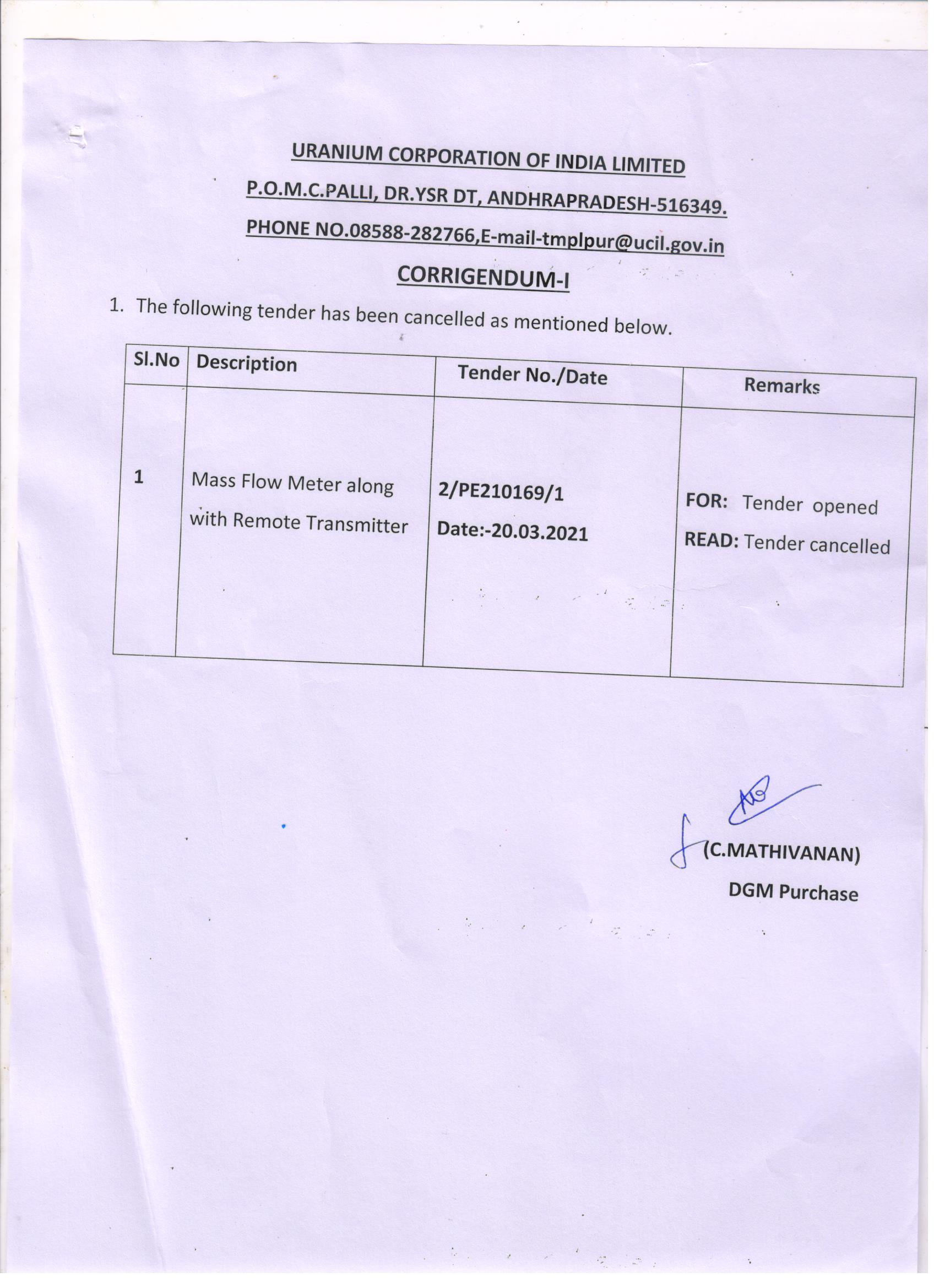 URANIUM CORPORATION OF INDIA LIMITED

P.O.M.C.PALLI, DR.YSR DT, ANDHRAPRADESH-516349.

PHONE NO.08588-282766,E-mail-tmplpur@ucil.gov.in

CORRIGENDUM-I

1. The following tender has been cancelled as mentioned below.

| Sl.No | Description | Tender No./Date | Remarks |
|---|---|---|---|
| 1 | Mass Flow Meter along with Remote Transmitter | 2/PE210169/1 Date:-20.03.2021 | FOR: Tender opened READ: Tender cancelled |

(C.MATHIVANAN)
DGM Purchase